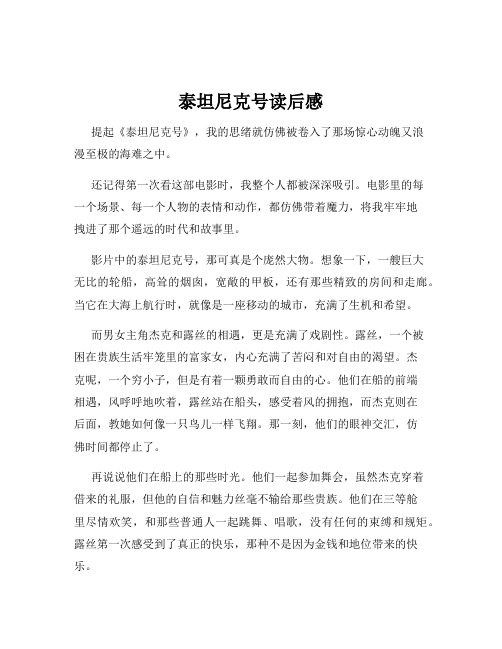 泰坦尼克号读后感

提起《泰坦尼克号》，我的思绪就仿佛被卷入了那场惊心动魄又浪漫至极的海难之中。

还记得第一次看这部电影时，我整个人都被深深吸引。电影里的每一个场景、每一个人物的表情和动作，都仿佛带着魔力，将我牢牢地拽进了那个遥远的时代和故事里。

影片中的泰坦尼克号，那可真是个庞然大物。想象一下，一艘巨大无比的轮船，高耸的烟囱，宽敞的甲板，还有那些精致的房间和走廊。当它在大海上航行时，就像是一座移动的城市，充满了生机和希望。

而男女主角杰克和露丝的相遇，更是充满了戏剧性。露丝，一个被困在贵族生活牢笼里的富家女，内心充满了苦闷和对自由的渴望。杰克呢，一个穷小子，但是有着一颗勇敢而自由的心。他们在船的前端相遇，风呼呼地吹着，露丝站在船头，感受着风的拥抱，而杰克则在后面，教她如何像一只鸟儿一样飞翔。那一刻，他们的眼神交汇，仿佛时间都停止了。

再说说他们在船上的那些时光。他们一起参加舞会，虽然杰克穿着借来的礼服，但他的自信和魅力丝毫不输给那些贵族。他们在三等舱里尽情欢笑，和那些普通人一起跳舞、唱歌，没有任何的束缚和规矩。露丝第一次感受到了真正的快乐，那种不是因为金钱和地位带来的快乐。